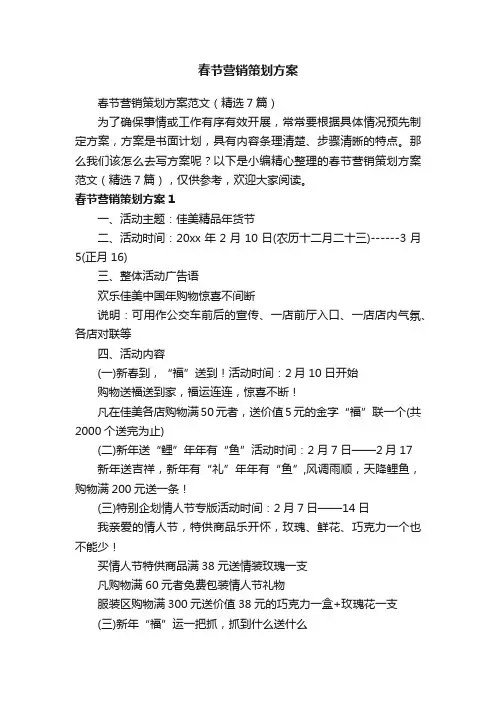 春节营销策划方案

春节营销策划方案范文（精选7篇）

为了确保事情或工作有序有效开展，常常要根据具体情况预先制定方案，方案是书面计划，具有内容条理清楚、步骤清晰的特点。那么我们该怎么去写方案呢？以下是小编精心整理的春节营销策划方案范文（精选7篇），仅供参考，欢迎大家阅读。

春节营销策划方案1

一、活动主题：佳美精品年货节

二、活动时间：20xx年2月10日(农历十二月二十三)------3月5(正月16)

三、整体活动广告语

欢乐佳美中国年购物惊喜不间断

说明：可用作公交车前后的宣传、一店前厅入口、一店店内气氛、各店对联等

四、活动内容

(一)新春到，“福”送到！活动时间：2月10日开始

购物送福送到家，福运连连，惊喜不断！

凡在佳美各店购物满50元者，送价值5元的金字“福”联一个(共2000个送完为止)

(二)新年送“鲤”年年有“鱼”活动时间：2月7日——2月17

新年送吉祥，新年有“礼”年年有“鱼”,风调雨顺，天降鲤鱼，购物满200元送一条！

(三)特别企划情人节专版活动时间：2月7日——14日

我亲爱的情人节，特供商品乐开怀，玫瑰、鲜花、巧克力一个也不能少！

买情人节特供商品满38元送情装玫瑰一支

凡购物满60元者免费包装情人节礼物

服装区购物满300元送价值38元的巧克力一盒+玫瑰花一支

(三)新年“福”运一把抓，抓到什么送什么